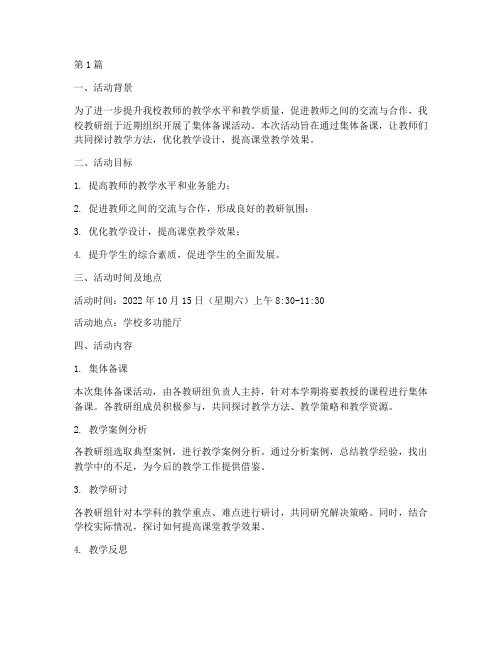 第1篇

一、活动背景

为了进一步提升我校教师的教学水平和教学质量，促进教师之间的交流与合作，我校教研组于近期组织开展了集体备课活动。本次活动旨在通过集体备课，让教师们共同探讨教学方法，优化教学设计，提高课堂教学效果。

二、活动目标

1. 提高教师的教学水平和业务能力；

2. 促进教师之间的交流与合作，形成良好的教研氛围；

3. 优化教学设计，提高课堂教学效果；

4. 提升学生的综合素质，促进学生的全面发展。

三、活动时间及地点

活动时间：2022年10月15日（星期六）上午8:30-11:30

活动地点：学校多功能厅

四、活动内容

1. 集体备课

本次集体备课活动，由各教研组负责人主持，针对本学期将要教授的课程进行集体备课。各教研组成员积极参与，共同探讨教学方法、教学策略和教学资源。

2. 教学案例分析

各教研组选取典型案例，进行教学案例分析。通过分析案例，总结教学经验，找出教学中的不足，为今后的教学工作提供借鉴。

3. 教学研讨

各教研组针对本学科的教学重点、难点进行研讨，共同研究解决策略。同时，结合学校实际情况，探讨如何提高课堂教学效果。

4. 教学反思